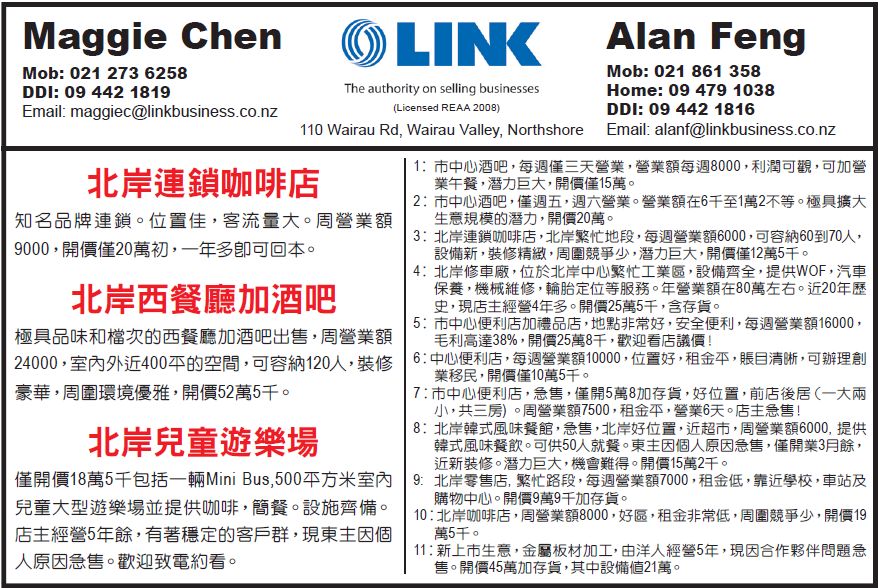 Maggie Chen
Mob: 021 273 6258
DDI: 09 442 1819
Email: maggiec@linkbusiness.co.nz

LINK
The authority on selling businesses
(Licensed REAA 2008)
110 Wairau Rd, Wairau Valley, Northshore

Alan Feng
Mob: 021 861 358
Home: 09 479 1038
DDI: 09 442 1816
Email: alanf@linkbusiness.co.nz

北岸連鎖咖啡店

知名品牌連鎖。位置佳，客流量大。周營業額9000，開價僅20萬初，一年多即可回本。

北岸西餐廳加酒吧

極具品味和檔次的西餐廳加酒吧出售，周營業額24000，室內外近400平的空間，可容納120人，裝修豪華，周圍環境優雅，開價52萬5千。

北岸兒童遊樂場

僅開價18萬5千包括一輛Mini Bus,500平方米室內兒童大型遊樂場並提供咖啡，簡餐。設施齊備。店主經營5年餘，有著穩定的客戶群，現東主因個人原因急售。歡迎致電約看。

1: 市中心酒吧，每週僅三天營業，營業額每週8000，利潤可觀，可加營業午餐，潛力巨大，開價僅15萬。

2: 市中心酒吧，僅週五，週六營業。營業額在6千至1萬2不等。極具擴大生意規模的潛力，開價20萬。

3: 北岸連鎖咖啡店，北岸繁忙地段，每週營業額6000，可容納60到70人，設備新，裝修精緻，周圍競爭少，潛力巨大，開價僅12萬5千。

4: 北岸修車廠，位於北岸中心繁忙工業區，設備齊全，提供WOF，汽車保養，機械維修，輪胎定位等服務。年營業額在80萬左右。近20年歷史，現店主經營4年多。開價25萬5千，含存貨。

5: 市中心便利店加禮品店，地點非常好，安全便利，每週營業額16000，毛利高達38%，開價25萬8千，歡迎看店議價！

6: 中心便利店，每週營業額10000，位置好，租金平，賬目清晰，可辦理創業移民，開價僅10萬5千。

7: 市中心便利店，急售，僅開5萬8加存貨，好位置，前店後居（一大兩小，共三房）。周營業額7500，租金平，營業6天。店主急售！

8: 北岸韓式風味餐館，急售，北岸好位置，近超市，周營業額6000，提供韓式風味餐飲。可供50人就餐。東主因個人原因急售，僅開業3月餘，近新裝修。潛力巨大，機會難得。開價15萬2千。

9: 北岸零售店，繁忙路段，每週營業額7000，租金低，靠近學校，車站及購物中心。開價9萬9千加存貨。

10: 北岸咖啡店，周營業額8000，好區，租金非常低，周圍競爭少，開價19萬5千。

11: 新上市生意，金屬板材加工，由洋人經營5年，現因合作夥伴問題急售。開價45萬加存貨，其中設備值21萬。